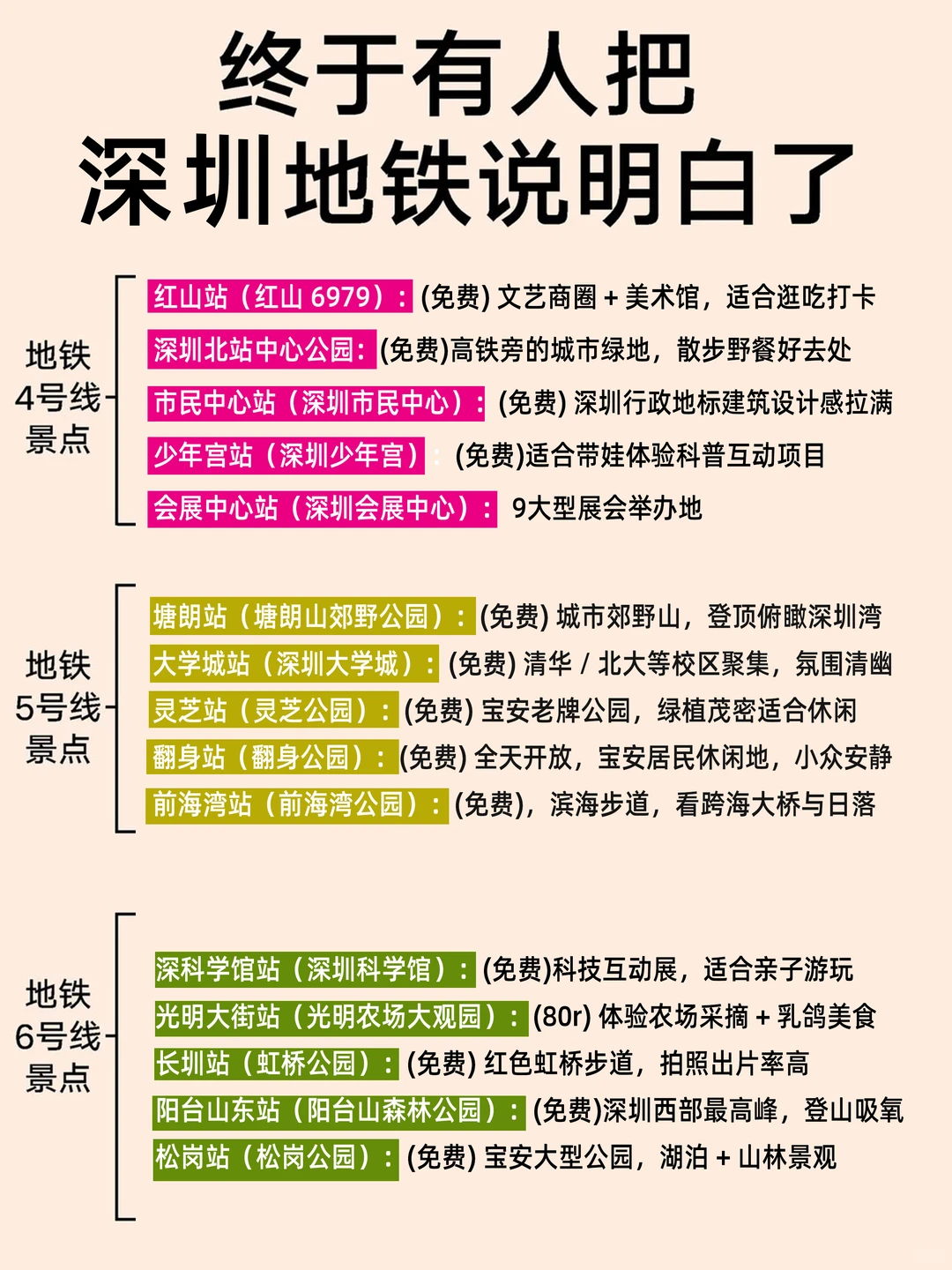 终于有人把
深圳地铁说明白了

地铁
4号线
景点

红山站（红山 6979）：(免费) 文艺商圈 + 美术馆，适合逛吃打卡
深圳北站中心公园：(免费)高铁旁的城市绿地，散步野餐好去处
市民中心站（深圳市民中心）：(免费) 深圳行政地标建筑设计感拉满
少年宫站（深圳少年宫）：(免费)适合带娃体验科普互动项目
会展中心站（深圳会展中心）：9大型展会举办地

地铁
5号线
景点

塘朗站（塘朗山郊野公园）：(免费) 城市郊野山，登顶俯瞰深圳湾
大学城站（深圳大学城）：(免费) 清华 / 北大等校区聚集，氛围清幽
灵芝站（灵芝公园）：(免费) 宝安老牌公园，绿植茂密适合休闲
翻身站（翻身公园）：(免费) 全天开放，宝安居民休闲地，小众安静
前海湾站（前海湾公园）：(免费)，滨海步道，看跨海大桥与日落

地铁
6号线
景点

深科学馆站（深圳科学馆）：(免费)科技互动展，适合亲子游玩
光明大街站（光明农场大观园）：(80r) 体验农场采摘 + 乳鸽美食
长圳站（虹桥公园）：(免费) 红色虹桥步道，拍照出片率高
阳台山东站（阳台山森林公园）：(免费)深圳西部最高峰，登山吸氧
松岗站（松岗公园）：(免费) 宝安大型公园，湖泊 + 山林景观